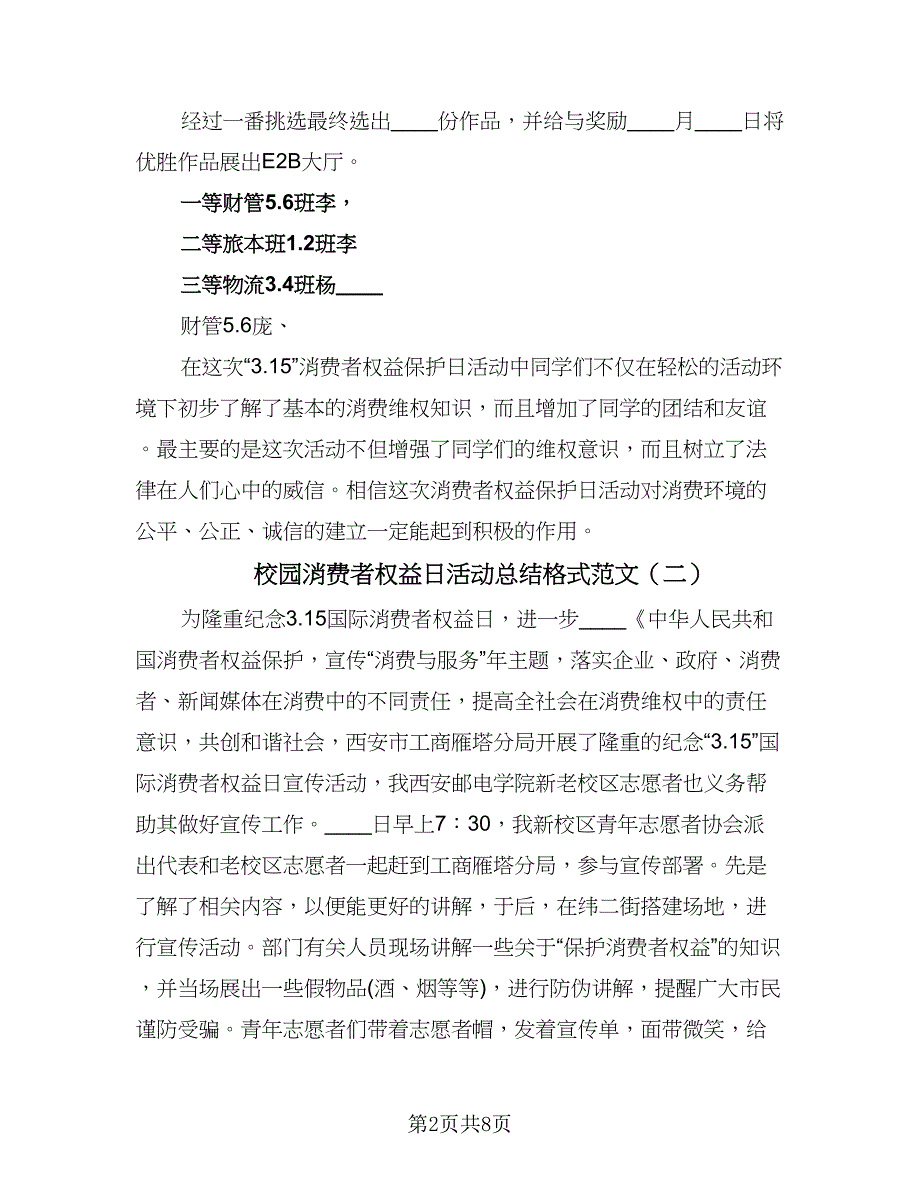 经过一番挑选最终选出____份作品，并给与奖励____月____日将优胜作品展出E2B大厅。

一等财管5.6班李，

二等旅本班1.2班李

三等物流3.4班杨____

财管5.6庞、

在这次“3.15”消费者权益保护日活动中同学们不仅在轻松的活动环境下初步了解了基本的消费维权知识，而且增加了同学的团结和友谊。最主要的是这次活动不但增强了同学们的维权意识，而且树立了法律在人们心中的威信。相信这次消费者权益保护日活动对消费环境的公平、公正、诚信的建立一定能起到积极的作用。

校园消费者权益日活动总结格式范文（二）

为隆重纪念3.15国际消费者权益日，进一步____《中华人民共和国消费者权益保护，宣传“消费与服务”年主题，落实企业、政府、消费者、新闻媒体在消费中的不同责任，提高全社会在消费维权中的责任意识，共创和谐社会，西安市工商雁塔分局开展了隆重的纪念“3.15”国际消费者权益日宣传活动，我西安邮电学院新老校区志愿者也义务帮助其做好宣传工作。____日早上7：30，我新校区青年志愿者协会派出代表和老校区志愿者一起赶到工商雁塔分局，参与宣传部署。先是了解了相关内容，以便能更好的讲解，于后，在纬二街搭建场地，进行宣传活动。部门有关人员现场讲解一些关于“保护消费者权益”的知识，并当场展出一些假物品(酒、烟等等)，进行防伪讲解，提醒广大市民谨防受骗。青年志愿者们带着志愿者帽，发着宣传单，面带微笑，给

第2页共8页